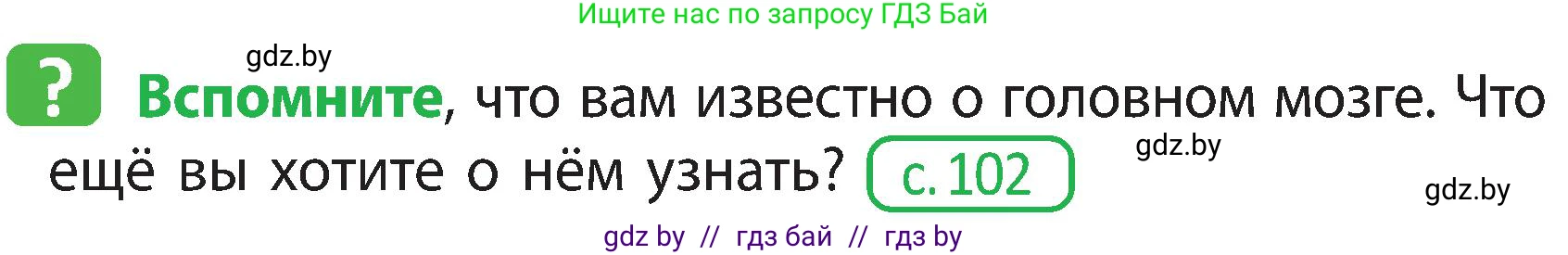 Ищите нас по запросу ГДЗ Бай

gdz.by

? Вспомните, что вам известно о головном мозге. Что ещё вы хотите о нём узнать? с. 102

gdz.by

gdz.by

gdz by // гдз бай // гдз by